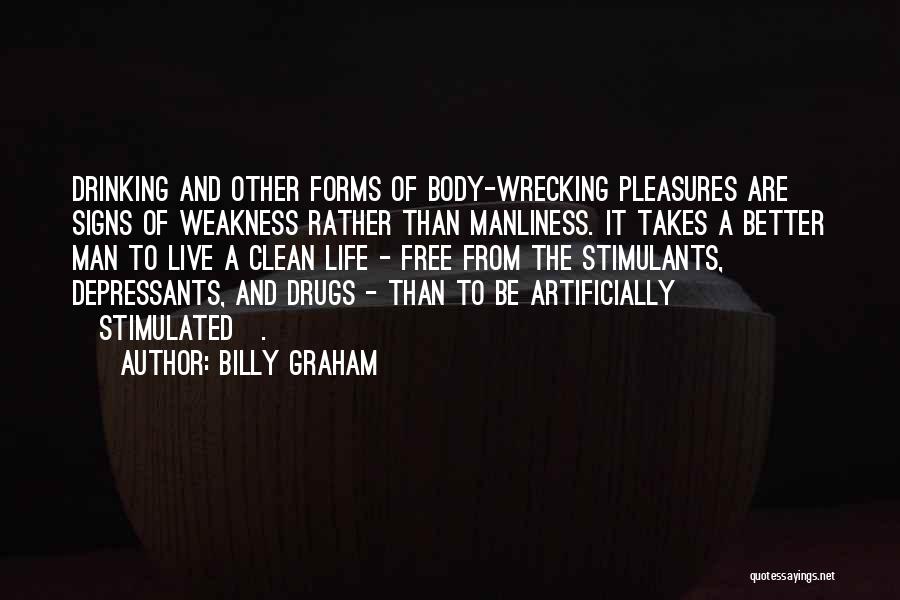 DRINKING AND OTHER FORMS OF BODY-WRECKING PLEASURES ARE SIGNS OF WEAKNESS RATHER THAN MANLINESS. IT TAKES A BETTER MAN TO LIVE A CLEAN LIFE - FREE FROM THE STIMULANTS, DEPRESSANTS, AND DRUGS - THAN TO BE ARTIFICIALLY STIMULATED .

AUTHOR: BILLY GRAHAM

quotessayings.net